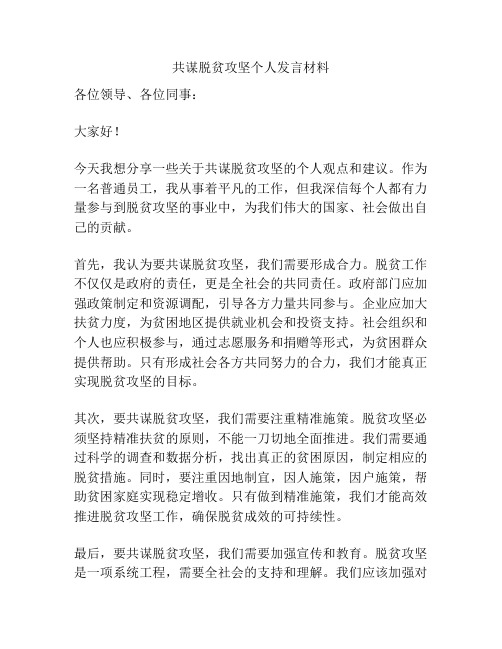 共谋脱贫攻坚个人发言材料

各位领导、各位同事：

大家好！

今天我想分享一些关于共谋脱贫攻坚的个人观点和建议。作为一名普通员工，我从事着平凡的工作，但我深信每个人都有力量参与到脱贫攻坚的事业中，为我们伟大的国家、社会做出自己的贡献。

首先，我认为要共谋脱贫攻坚，我们需要形成合力。脱贫工作不仅仅是政府的责任，更是全社会的共同责任。政府部门应加强政策制定和资源调配，引导各方力量共同参与。企业应加大扶贫力度，为贫困地区提供就业机会和投资支持。社会组织和个人也应积极参与，通过志愿服务和捐赠等形式，为贫困群众提供帮助。只有形成社会各方共同努力的合力，我们才能真正实现脱贫攻坚的目标。

其次，要共谋脱贫攻坚，我们需要注重精准施策。脱贫攻坚必须坚持精准扶贫的原则，不能一刀切地全面推进。我们需要通过科学的调查和数据分析，找出真正的贫困原因，制定相应的脱贫措施。同时，要注重因地制宜，因人施策，因户施策，帮助贫困家庭实现稳定增收。只有做到精准施策，我们才能高效推进脱贫攻坚工作，确保脱贫成效的可持续性。

最后，要共谋脱贫攻坚，我们需要加强宣传和教育。脱贫攻坚是一项系统工程，需要全社会的支持和理解。我们应该加强对